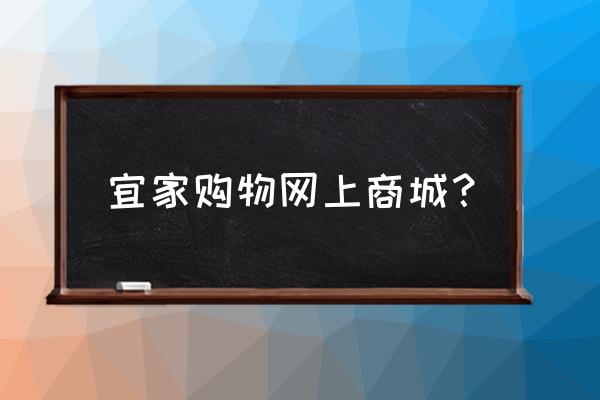 宜家购物网上商城？